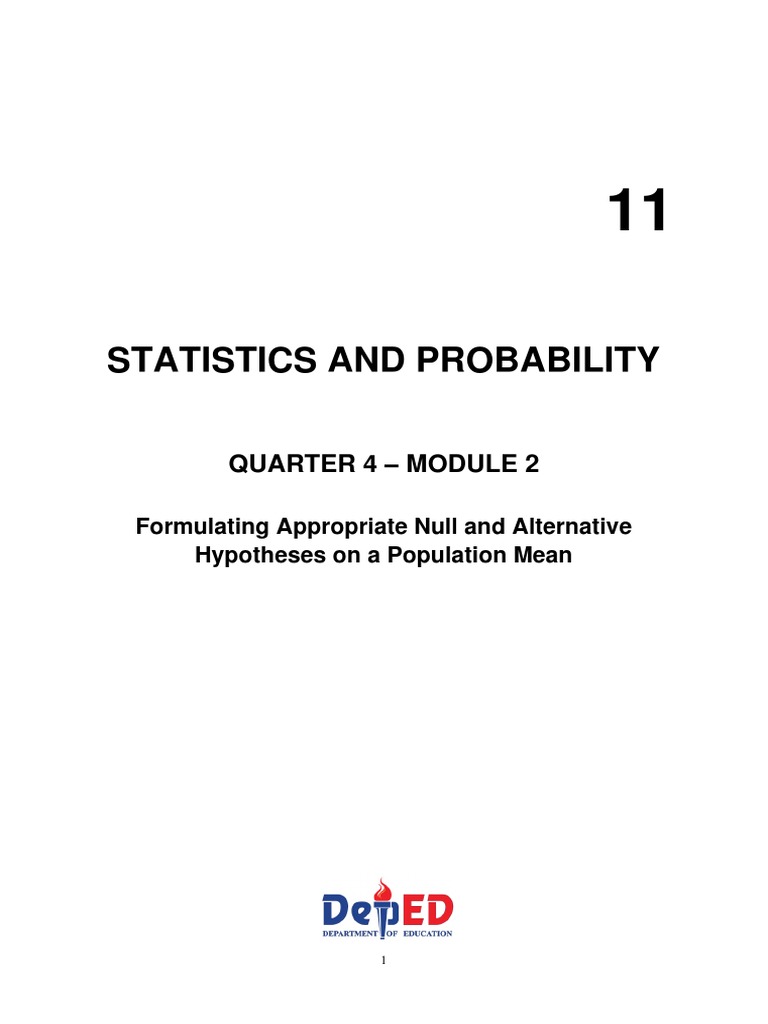 11

STATISTICS AND PROBABILITY

QUARTER 4 – MODULE 2

Formulating Appropriate Null and Alternative Hypotheses on a Population Mean

DepED
DEPARTMENT OF EDUCATION

1